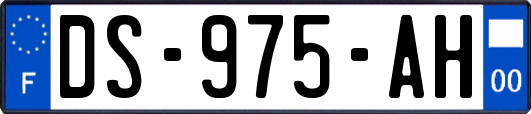 F

DS-975-AH

00